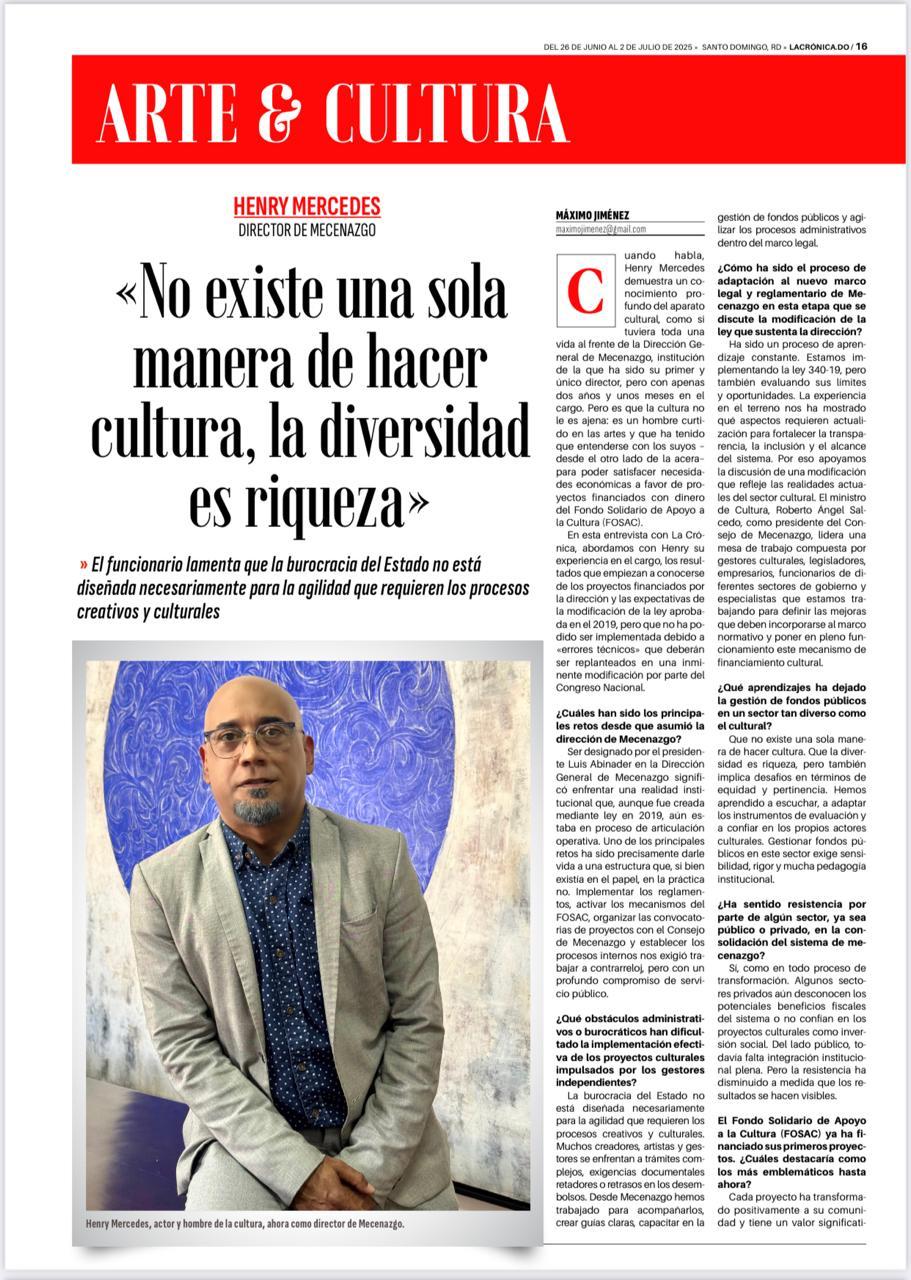 DEL 26 DE JUNIO AL 2 DE JULIO DE 2025 » SANTO DOMINGO, RD » LACRÓNICA.DO / 16

ARTE & CULTURA

HENRY MERCEDES
DIRECTOR DE MECENAZGO

«No existe una sola manera de hacer cultura, la diversidad es riqueza»

» El funcionario lamenta que la burocracia del Estado no está diseñada necesariamente para la agilidad que requieren los procesos creativos y culturales

Henry Mercedes, actor y hombre de la cultura, ahora como director de Mecenazgo.

MÁXIMO JIMÉNEZ
maximojimenez@gmail.com

Cuando habla, Henry Mercedes demuestra un conocimiento profundo del aparato cultural, como si tuviera toda una vida al frente de la Dirección General de Mecenazgo, institución de la que ha sido su primer y único director, pero con apenas dos años y unos meses en el cargo. Pero es que la cultura no le es ajena: es un hombre curtido en las artes y que ha tenido que entenderse con los suyos –desde el otro lado de la acera– para poder satisfacer necesidades económicas a favor de proyectos financiados con dinero del Fondo Solidario de Apoyo a la Cultura (FOSAC).

En esta entrevista con La Crónica, abordamos con Henry su experiencia en el cargo, los resultados que empiezan a conocerse de los proyectos financiados por la dirección y las expectativas de la modificación de la ley aprobada en el 2019, pero que no ha podido ser implementada debido a «errores técnicos» que deberán ser replanteados en una inminente modificación por parte del Congreso Nacional.

¿Cuáles han sido los principales retos desde que asumió la dirección de Mecenazgo?

Ser designado por el presidente Luis Abinader en la Dirección General de Mecenazgo significó enfrentar una realidad institucional que, aunque fue creada mediante ley en 2019, aún estaba en proceso de articulación operativa. Uno de los principales retos ha sido precisamente darle vida a una estructura que, si bien existía en el papel, en la práctica no. Implementar los reglamentos, activar los mecanismos del FOSAC, organizar las convocatorias de proyectos con el Consejo de Mecenazgo y establecer los procesos internos nos exigió trabajar a contrarreloj, pero con un profundo compromiso de servicio público.

¿Qué obstáculos administrativos o burocráticos han dificultado la implementación efectiva de los proyectos culturales impulsados por los gestores independientes?

La burocracia del Estado no está diseñada necesariamente para la agilidad que requieren los procesos creativos y culturales. Muchos creadores, artistas y gestores se enfrentan a trámites complejos, exigencias documentales retadores o retrasos en los desembolsos. Desde Mecenazgo hemos trabajado para acompañarlos, crear guías claras, capacitar en la gestión de fondos públicos y agilizar los procesos administrativos dentro del marco legal.

¿Cómo ha sido el proceso de adaptación al nuevo marco legal y reglamentario de Mecenazgo en esta etapa que se discute la modificación de la ley que sustenta la dirección?

Ha sido un proceso de aprendizaje constante. Estamos implementando la ley 340-19, pero también evaluando sus límites y oportunidades. La experiencia en el terreno nos ha mostrado qué aspectos requieren actualización para fortalecer la transparencia, la inclusión y el alcance del sistema. Por eso apoyamos la discusión de una modificación que refleje las realidades actuales del sector cultural. El ministro de Cultura, Roberto Ángel Salcedo, como presidente del Consejo de Mecenazgo, lidera una mesa de trabajo compuesta por gestores culturales, legisladores, empresarios, funcionarios de diferentes sectores de gobierno y especialistas que estamos trabajando para definir las mejoras que deben incorporarse al marco normativo y poner en pleno funcionamiento este mecanismo de financiamiento cultural.

¿Qué aprendizajes ha dejado la gestión de fondos públicos en un sector tan diverso como el cultural?

Que no existe una sola manera de hacer cultura. Que la diversidad es riqueza, pero también implica desafíos en términos de equidad y pertinencia. Hemos aprendido a escuchar, a adaptar los instrumentos de evaluación y a confiar en los propios actores culturales. Gestionar fondos públicos en este sector exige sensibilidad, rigor y mucha pedagogía institucional.

¿Ha sentido resistencia por parte de algún sector, ya sea público o privado, en la consolidación del sistema de mecenazgo?

Sí, como en todo proceso de transformación. Algunos sectores privados aún desconocen los potenciales beneficios fiscales del sistema o no confían en los proyectos culturales como inversión social. Del lado público, todavía falta integración institucional plena. Pero la resistencia ha disminuido a medida que los resultados se hacen visibles.

El Fondo Solidario de Apoyo a la Cultura (FOSAC) ya ha financiado sus primeros proyectos. ¿Cuáles destacaría como los más emblemáticos hasta ahora?

Cada proyecto ha transformado positivamente a su comunidad y tiene un valor significati-